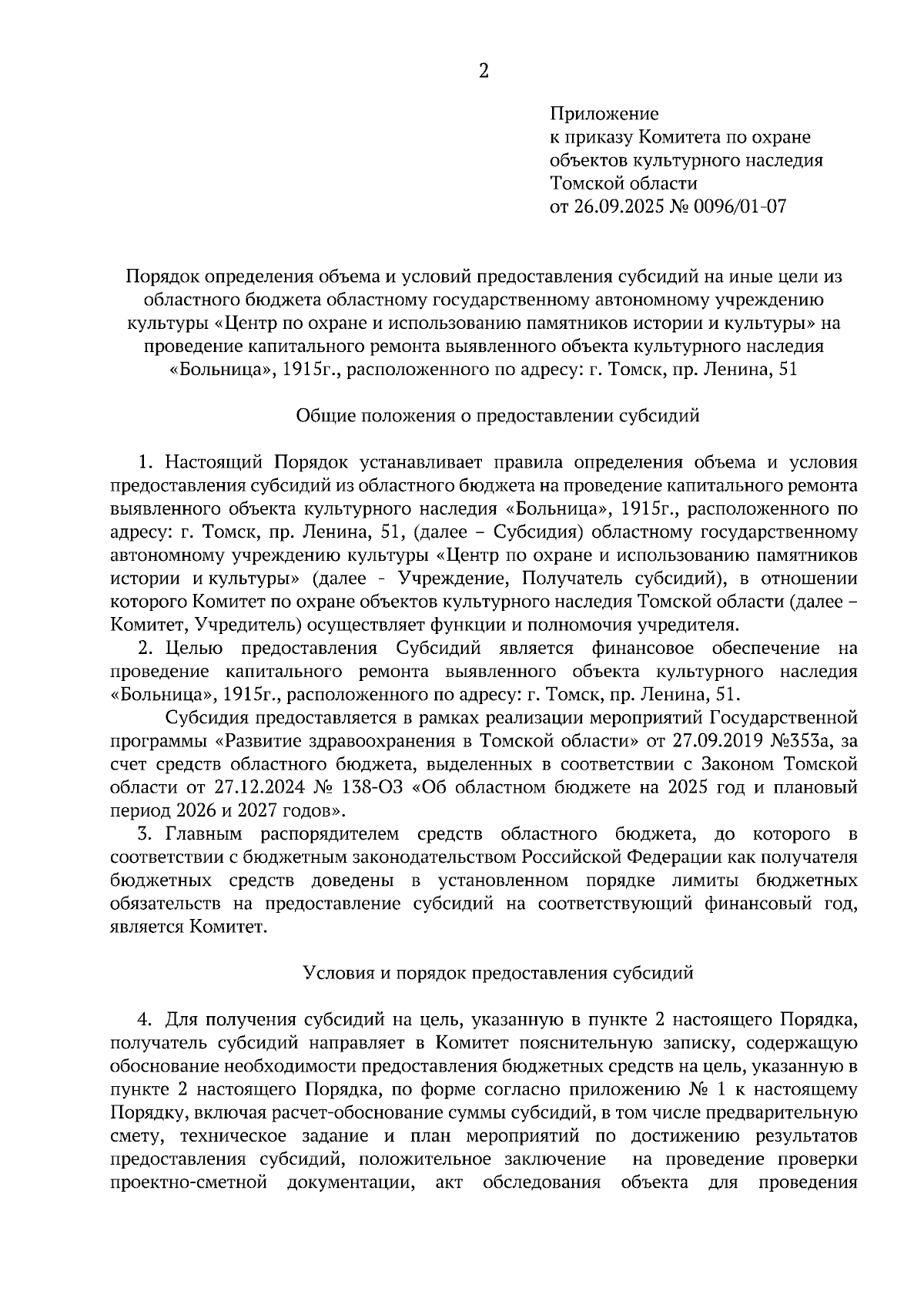 2

Приложение
к приказу Комитета по охране объектов культурного наследия Томской области
от 26.09.2025 № 0096/01-07

Порядок определения объема и условий предоставления субсидий на иные цели из областного бюджета областному государственному автономному учреждению культуры «Центр по охране и использованию памятников истории и культуры» на проведение капитального ремонта выявленного объекта культурного наследия «Больница», 1915г., расположенного по адресу: г. Томск, пр. Ленина, 51

Общие положения о предоставлении субсидий

1. Настоящий Порядок устанавливает правила определения объема и условия предоставления субсидий из областного бюджета на проведение капитального ремонта выявленного объекта культурного наследия «Больница», 1915г., расположенного по адресу: г. Томск, пр. Ленина, 51, (далее – Субсидия) областному государственному автономному учреждению культуры «Центр по охране и использованию памятников истории и культуры» (далее - Учреждение, Получатель субсидий), в отношении которого Комитет по охране объектов культурного наследия Томской области (далее – Комитет, Учредитель) осуществляет функции и полномочия учредителя.
2. Целью предоставления Субсидий является финансовое обеспечение на проведение капитального ремонта выявленного объекта культурного наследия «Больница», 1915г., расположенного по адресу: г. Томск, пр. Ленина, 51.
Субсидия предоставляется в рамках реализации мероприятий Государственной программы «Развитие здравоохранения в Томской области» от 27.09.2019 №353а, за счет средств областного бюджета, выделенных в соответствии с Законом Томской области от 27.12.2024 № 138-ОЗ «Об областном бюджете на 2025 год и плановый период 2026 и 2027 годов».
3. Главным распорядителем средств областного бюджета, до которого в соответствии с бюджетным законодательством Российской Федерации как получателя бюджетных средств доведены в установленном порядке лимиты бюджетных обязательств на предоставление субсидий на соответствующий финансовый год, является Комитет.

Условия и порядок предоставления субсидий

4. Для получения субсидий на цель, указанную в пункте 2 настоящего Порядка, получатель субсидий направляет в Комитет пояснительную записку, содержащую обоснование необходимости предоставления бюджетных средств на цель, указанную в пункте 2 настоящего Порядка, по форме согласно приложению № 1 к настоящему Порядку, включая расчет-обоснование суммы субсидий, в том числе предварительную смету, техническое задание и план мероприятий по достижению результатов предоставления субсидий, положительное заключение на проведение проверки проектно-сметной документации, акт обследования объекта для проведения